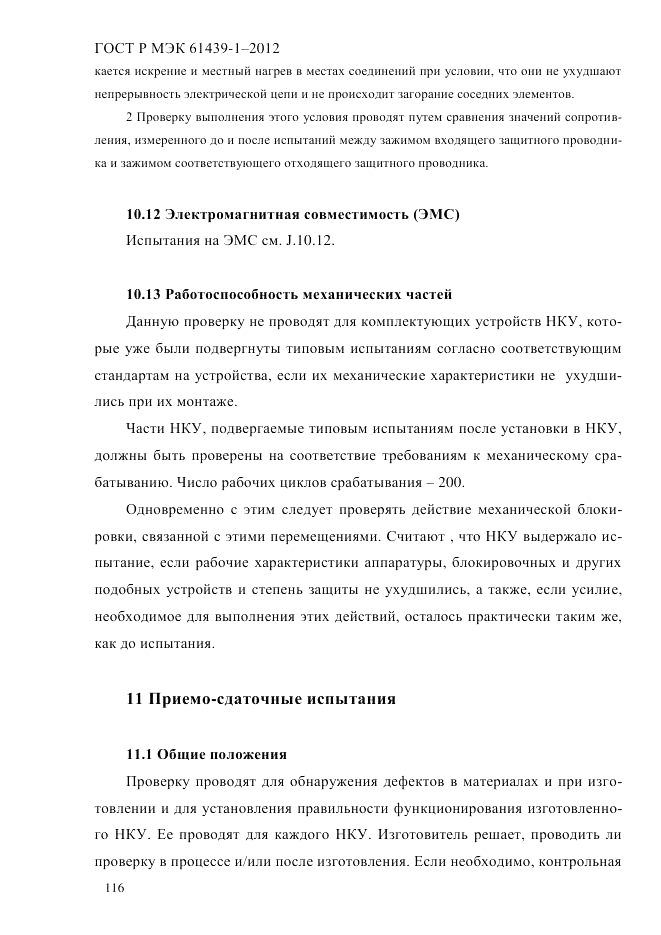 ГОСТ Р МЭК 61439-1–2012

кается искрение и местный нагрев в местах соединений при условии, что они не ухудшают непрерывность электрической цепи и не происходит загорание соседних элементов.

2 Проверку выполнения этого условия проводят путем сравнения значений сопротивления, измеренного до и после испытаний между зажимом входящего защитного проводника и зажимом соответствующего отходящего защитного проводника.

10.12 Электромагнитная совместимость (ЭМС)

Испытания на ЭМС см. J.10.12.

10.13 Работоспособность механических частей

Данную проверку не проводят для комплектующих устройств НКУ, которые уже были подвергнуты типовым испытаниям согласно соответствующим стандартам на устройства, если их механические характеристики не ухудшились при их монтаже.

Части НКУ, подвергаемые типовым испытаниям после установки в НКУ, должны быть проверены на соответствие требованиям к механическому срабатыванию. Число рабочих циклов срабатывания – 200.

Одновременно с этим следует проверять действие механической блокировки, связанной с этими перемещениями. Считают , что НКУ выдержало испытание, если рабочие характеристики аппаратуры, блокировочных и других подобных устройств и степень защиты не ухудшились, а также, если усилие, необходимое для выполнения этих действий, осталось практически таким же, как до испытания.

11 Приемо-сдаточные испытания

11.1 Общие положения

Проверку проводят для обнаружения дефектов в материалах и при изготовлении и для установления правильности функционирования изготовленного НКУ. Ее проводят для каждого НКУ. Изготовитель решает, проводить ли проверку в процессе и/или после изготовления. Если необходимо, контрольная

116